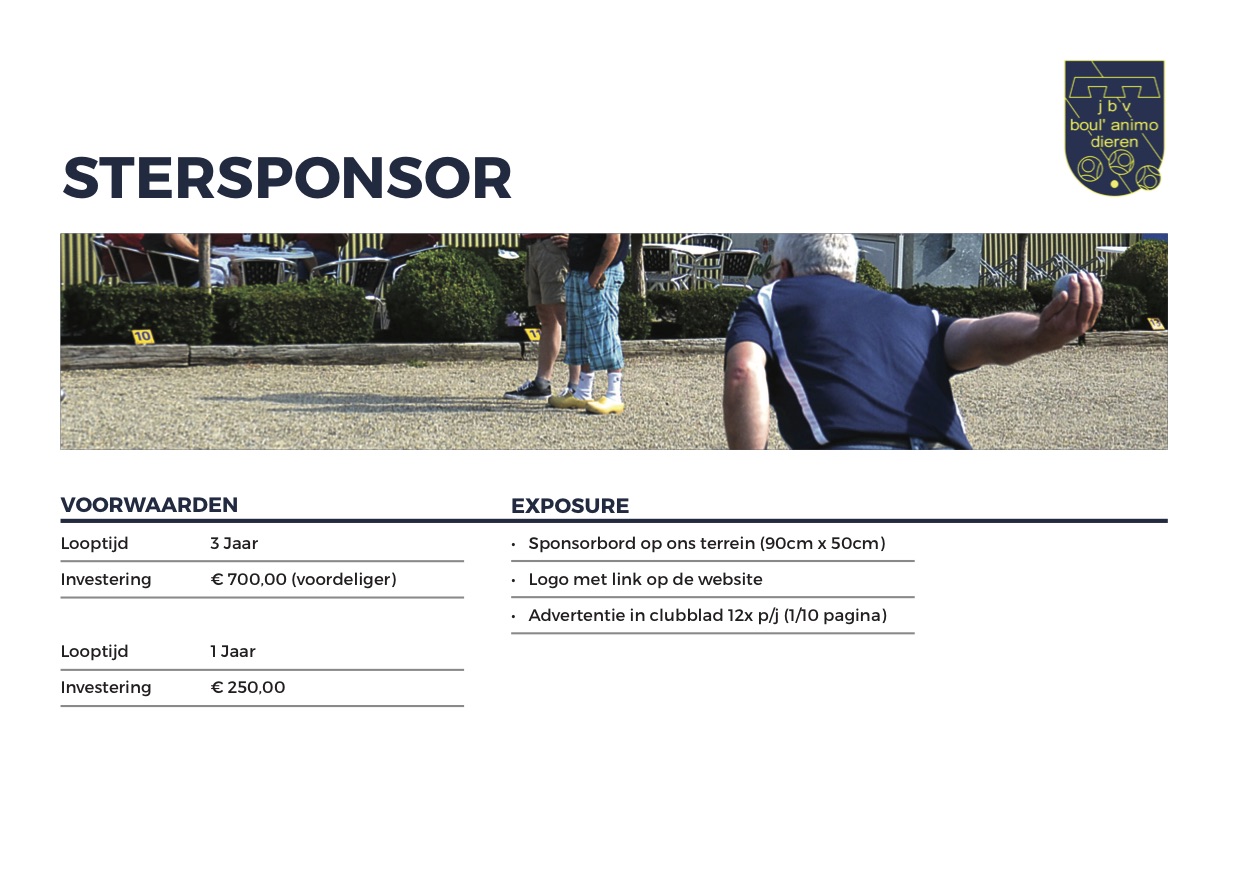 j b v
boul' animo
dieren

STERSPONSOR

10

VOORWAARDEN

| Looptijd | 3 Jaar |
|---|---|
| Investering | € 700,00 (voordeliger) |

| Looptijd | 1 Jaar |
|---|---|
| Investering | € 250,00 |

EXPOSURE

• Sponsorbord op ons terrein (90cm x 50cm)
• Logo met link op de website
• Advertentie in clubblad 12x p/j (1/10 pagina)